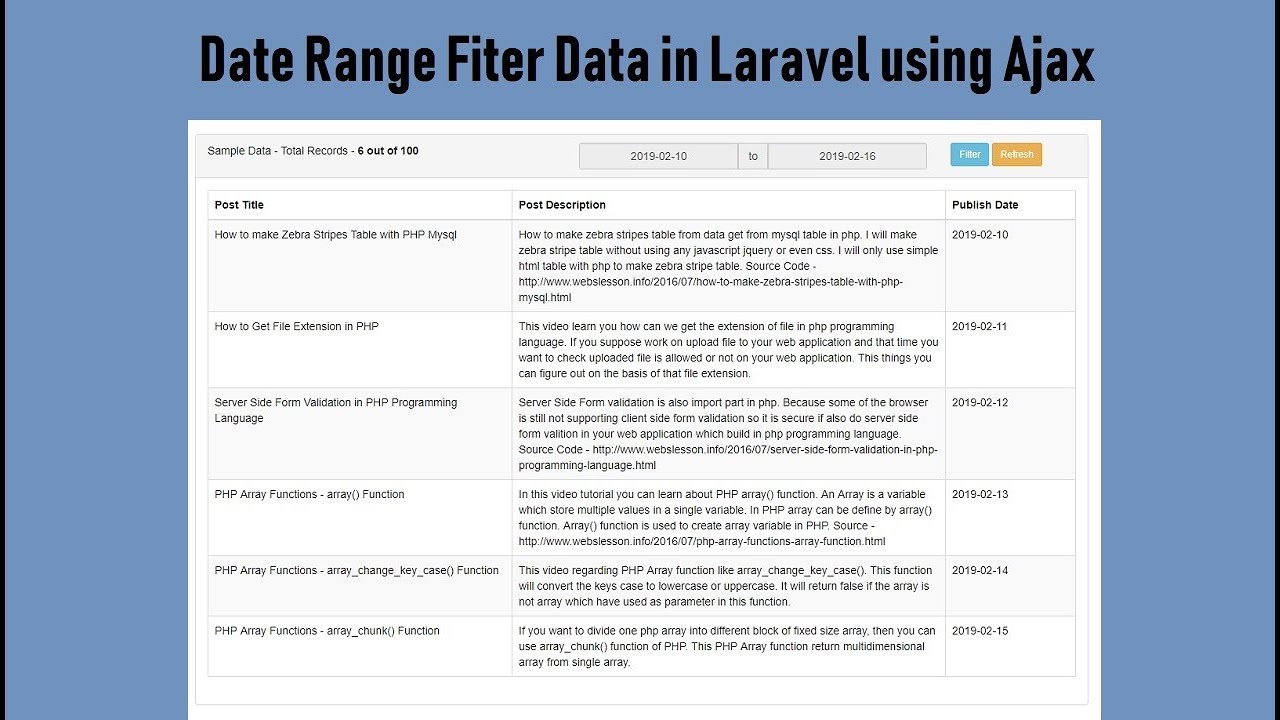 Date Range Fiter Data in Laravel using Ajax

Sample Data - Total Records - 6 out of 100

2019-02-10 to 2019-02-16 Filter Refresh

| Post Title | Post Description | Publish Date |
|---|---|---|
| How to make Zebra Stripes Table with PHP Mysql | How to make zebra stripes table from data get from mysql table in php. I will make zebra stripe table without using any javascript jquery or even css. I will only use simple html table with php to make zebra stripe table. Source Code - http://www.webslesson.info/2016/07/how-to-make-zebra-stripes-table-with-php-mysql.html | 2019-02-10 |
| How to Get File Extension in PHP | This video learn you how can we get the extension of file in php programming language. If you suppose work on upload file to your web application and that time you want to check uploaded file is allowed or not on your web application. This things you can figure out on the basis of that file extension. | 2019-02-11 |
| Server Side Form Validation in PHP Programming Language | Server Side Form validation is also import part in php. Because some of the browser is still not supporting client side form validation so it is secure if also do server side form valition in your web application which build in php programming language. Source Code - http://www.webslesson.info/2016/07/server-side-form-validation-in-php-programming-language.html | 2019-02-12 |
| PHP Array Functions - array() Function | In this video tutorial you can learn about PHP array() function. An Array is a variable which store multiple values in a single variable. In PHP array can be define by array() function. Array() function is used to create array variable in PHP. Source - http://www.webslesson.info/2016/07/php-array-functions-array-function.html | 2019-02-13 |
| PHP Array Functions - array_change_key_case() Function | This video regarding PHP Array function like array_change_key_case(). This function will convert the keys case to lowercase or uppercase. It will return false if the array is not array which have used as parameter in this function. | 2019-02-14 |
| PHP Array Functions - array_chunk() Function | If you want to divide one php array into different block of fixed size array, then you can use array_chunk() function of PHP. This PHP Array function return multidimensional array from single array. | 2019-02-15 |